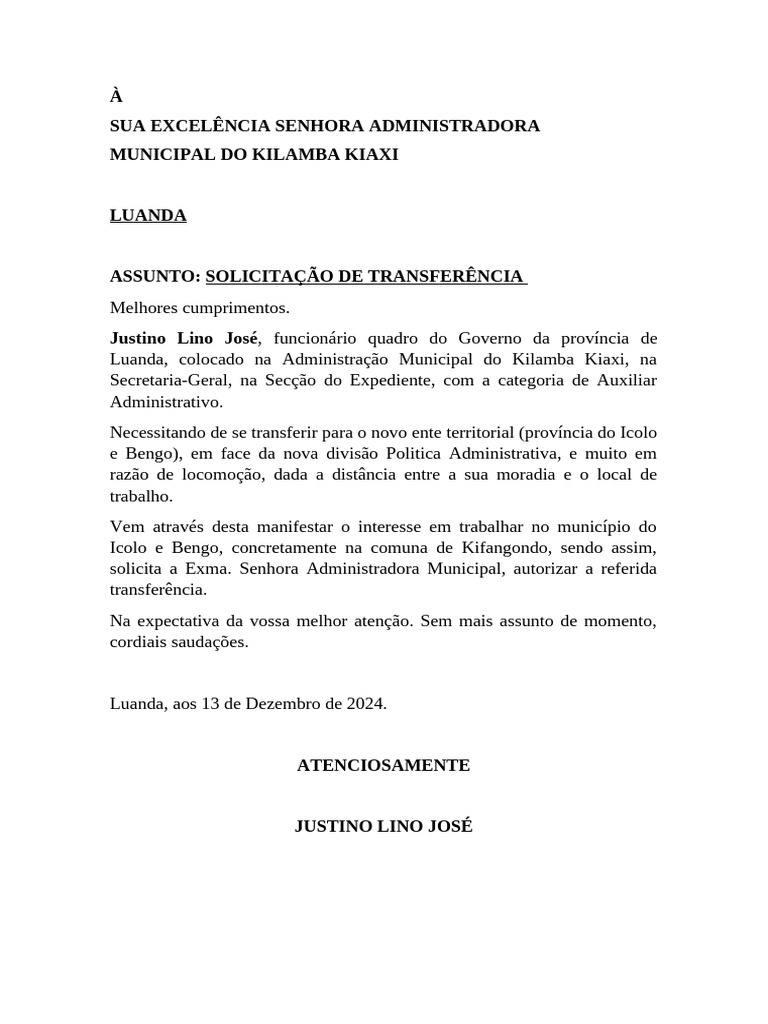 À
SUA EXCELÊNCIA SENHORA ADMINISTRADORA
MUNICIPAL DO KILAMBA KIAXI

LUANDA

ASSUNTO: SOLICITAÇÃO DE TRANSFERÊNCIA

Melhores cumprimentos.

Justino Lino José, funcionário quadro do Governo da província de Luanda, colocado na Administração Municipal do Kilamba Kiaxi, na Secretaria-Geral, na Secção do Expediente, com a categoria de Auxiliar Administrativo.

Necessitando de se transferir para o novo ente territorial (província do Icolo e Bengo), em face da nova divisão Politica Administrativa, e muito em razão de locomoção, dada a distância entre a sua moradia e o local de trabalho.

Vem através desta manifestar o interesse em trabalhar no município do Icolo e Bengo, concretamente na comuna de Kifangondo, sendo assim, solicita a Exma. Senhora Administradora Municipal, autorizar a referida transferência.

Na expectativa da vossa melhor atenção. Sem mais assunto de momento, cordiais saudações.

Luanda, aos 13 de Dezembro de 2024.

ATENCIOSAMENTE

JUSTINO LINO JOSÉ